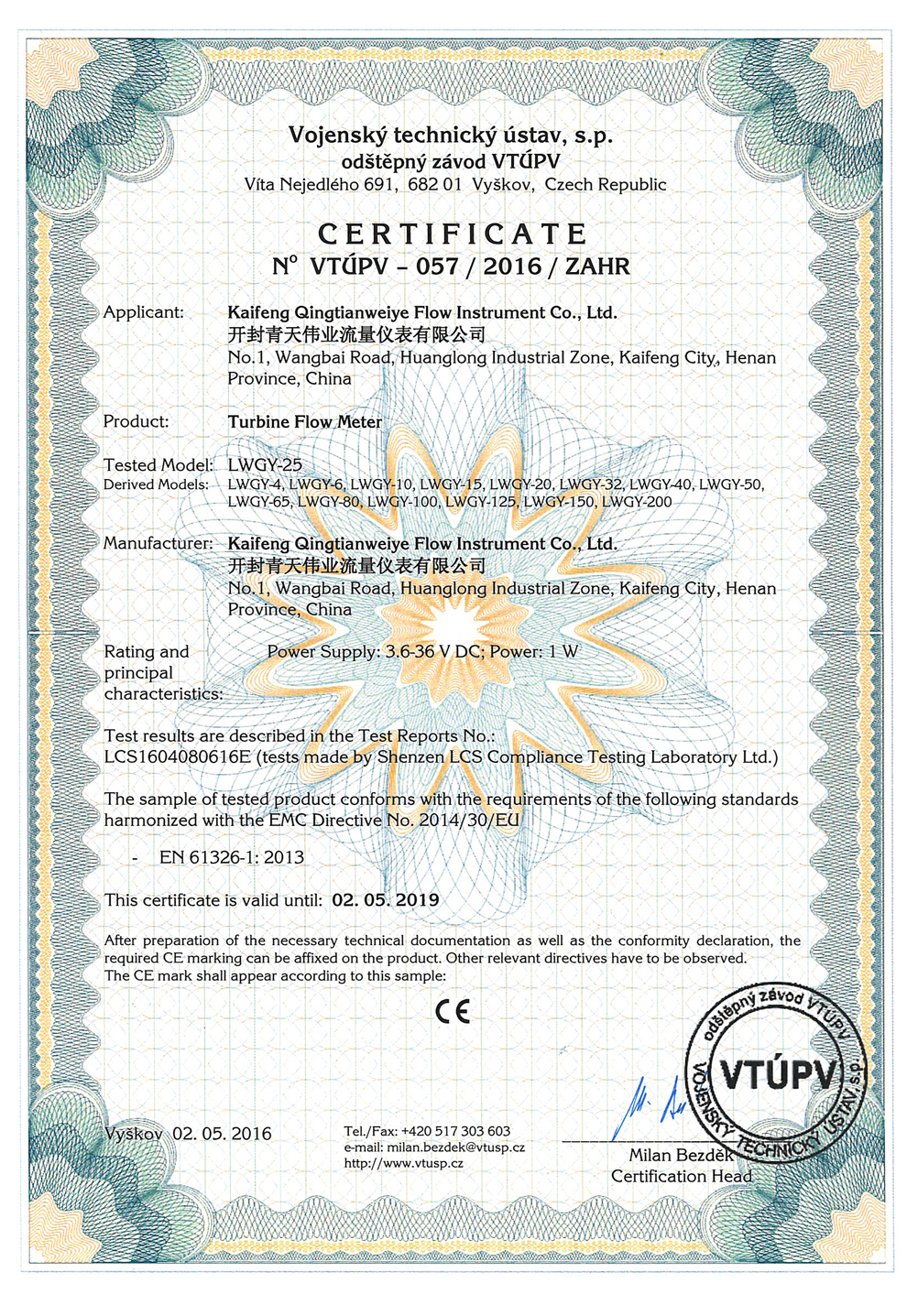 Vojenský technický ústav, s.p.
odštěpný závod VTÚPV
Víta Nejedlého 691, 682 01 Vyškov, Czech Republic

CERTIFICATE
N° VTÚPV – 057 / 2016 / ZAHR

Applicant: Kaifeng Qingtianweiye Flow Instrument Co., Ltd.
开封青天伟业流量仪表有限公司
No.1, Wangbai Road, Huanglong Industrial Zone, Kaifeng City, Henan Province, China

Product: Turbine Flow Meter

Tested Model: LWGY-25
Derived Models: LWGY-4, LWGY-6, LWGY-10, LWGY-15, LWGY-20, LWGY-32, LWGY-40, LWGY-50, LWGY-65, LWGY-80, LWGY-100, LWGY-125, LWGY-150, LWGY-200

Manufacturer: Kaifeng Qingtianweiye Flow Instrument Co., Ltd.
开封青天伟业流量仪表有限公司
No.1, Wangbai Road, Huanglong Industrial Zone, Kaifeng City, Henan Province, China

Rating and principal characteristics: Power Supply: 3.6-36 V DC; Power: 1 W

Test results are described in the Test Reports No.:
LCS1604080616E (tests made by Shenzen LCS Compliance Testing Laboratory Ltd.)

The sample of tested product conforms with the requirements of the following standards harmonized with the EMC Directive No. 2014/30/EU

- EN 61326-1: 2013

This certificate is valid until: 02. 05. 2019

After preparation of the necessary technical documentation as well as the conformity declaration, the required CE marking can be affixed on the product. Other relevant directives have to be observed.
The CE mark shall appear according to this sample:

CE

odštěpný závod VTÚPV
VTÚPV
VOJENSKÝ TECHNICKÝ ÚSTAV, s.p.

Vyškov 02. 05. 2016

Tel./Fax: +420 517 303 603
e-mail: milan.bezdek@vtusp.cz
http://www.vtusp.cz

Milan Bezděk
Certification Head